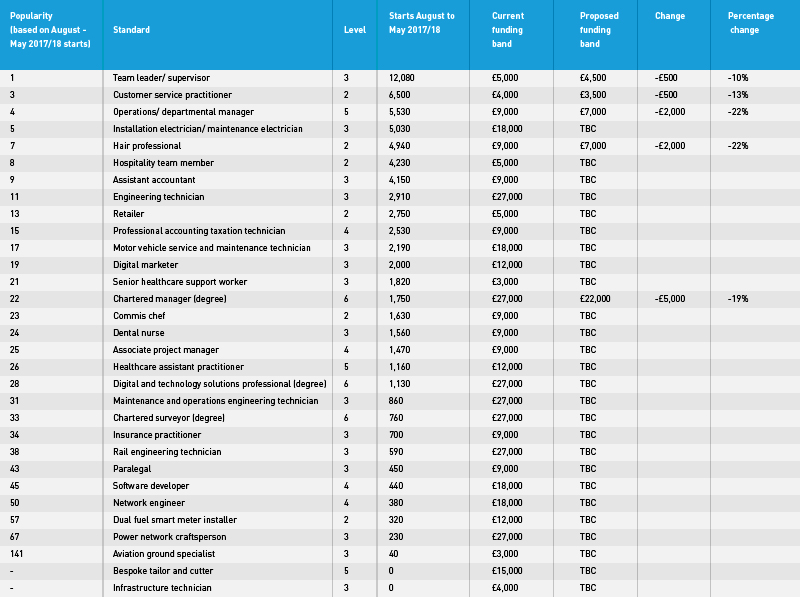 | Popularity (based on August - May 2017/18 starts) | Standard | Level | Starts August to May 2017/18 | Current funding band | Proposed funding band | Change | Percentage change |
|---|---|---|---|---|---|---|---|
| 1 | Team leader/ supervisor | 3 | 12,080 | £5,000 | £4,500 | -£500 | -10% |
| 3 | Customer service practitioner | 2 | 6,500 | £4,000 | £3,500 | -£500 | -13% |
| 4 | Operations/ departmental manager | 5 | 5,530 | £9,000 | £7,000 | -£2,000 | -22% |
| 5 | Installation electrician/ maintenance electrician | 3 | 5,030 | £18,000 | TBC | | |
| 7 | Hair professional | 2 | 4,940 | £9,000 | £7,000 | -£2,000 | -22% |
| 8 | Hospitality team member | 2 | 4,230 | £5,000 | TBC | | |
| 9 | Assistant accountant | 3 | 4,150 | £9,000 | TBC | | |
| 11 | Engineering technician | 3 | 2,910 | £27,000 | TBC | | |
| 13 | Retailer | 2 | 2,750 | £5,000 | TBC | | |
| 15 | Professional accounting taxation technician | 4 | 2,530 | £9,000 | TBC | | |
| 17 | Motor vehicle service and maintenance technician | 3 | 2,190 | £18,000 | TBC | | |
| 19 | Digital marketer | 3 | 2,000 | £12,000 | TBC | | |
| 21 | Senior healthcare support worker | 3 | 1,820 | £3,000 | TBC | | |
| 22 | Chartered manager (degree) | 6 | 1,750 | £27,000 | £22,000 | -£5,000 | -19% |
| 23 | Commis chef | 2 | 1,630 | £9,000 | TBC | | |
| 24 | Dental nurse | 3 | 1,560 | £9,000 | TBC | | |
| 25 | Associate project manager | 4 | 1,470 | £9,000 | TBC | | |
| 26 | Healthcare assistant practitioner | 5 | 1,160 | £12,000 | TBC | | |
| 28 | Digital and technology solutions professional (degree) | 6 | 1,130 | £27,000 | TBC | | |
| 31 | Maintenance and operations engineering technician | 3 | 860 | £27,000 | TBC | | |
| 33 | Chartered surveyor (degree) | 6 | 760 | £27,000 | TBC | | |
| 34 | Insurance practitioner | 3 | 700 | £9,000 | TBC | | |
| 38 | Rail engineering technician | 3 | 590 | £27,000 | TBC | | |
| 43 | Paralegal | 3 | 450 | £9,000 | TBC | | |
| 45 | Software developer | 4 | 440 | £18,000 | TBC | | |
| 50 | Network engineer | 4 | 380 | £18,000 | TBC | | |
| 57 | Dual fuel smart meter installer | 2 | 320 | £12,000 | TBC | | |
| 67 | Power network craftsperson | 3 | 230 | £27,000 | TBC | | |
| 141 | Aviation ground specialist | 3 | 40 | £3,000 | TBC | | |
| - | Bespoke tailor and cutter | 5 | 0 | £15,000 | TBC | | |
| - | Infrastructure technician | 3 | 0 | £4,000 | TBC | | |